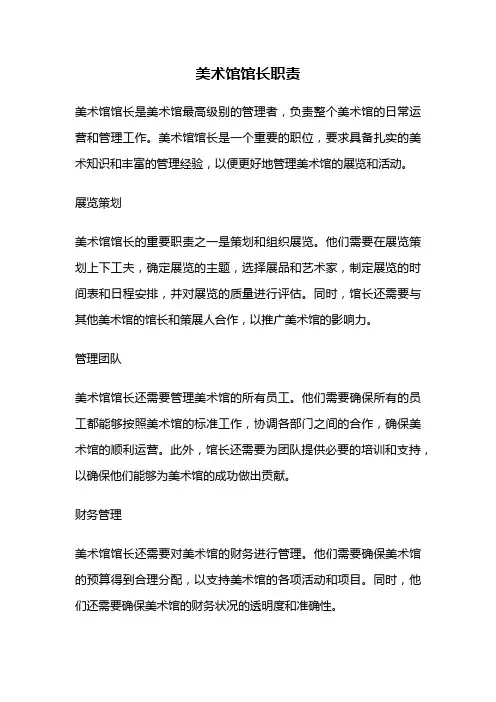 美术馆馆长职责

美术馆馆长是美术馆最高级别的管理者，负责整个美术馆的日常运营和管理工作。美术馆馆长是一个重要的职位，要求具备扎实的美术知识和丰富的管理经验，以便更好地管理美术馆的展览和活动。

展览策划

美术馆馆长的重要职责之一是策划和组织展览。他们需要在展览策划上下工夫，确定展览的主题，选择展品和艺术家，制定展览的时间表和日程安排，并对展览的质量进行评估。同时，馆长还需要与其他美术馆的馆长和策展人合作，以推广美术馆的影响力。

管理团队

美术馆馆长还需要管理美术馆的所有员工。他们需要确保所有的员工都能够按照美术馆的标准工作，协调各部门之间的合作，确保美术馆的顺利运营。此外，馆长还需要为团队提供必要的培训和支持，以确保他们能够为美术馆的成功做出贡献。

财务管理

美术馆馆长还需要对美术馆的财务进行管理。他们需要确保美术馆的预算得到合理分配，以支持美术馆的各项活动和项目。同时，他们还需要确保美术馆的财务状况的透明度和准确性。